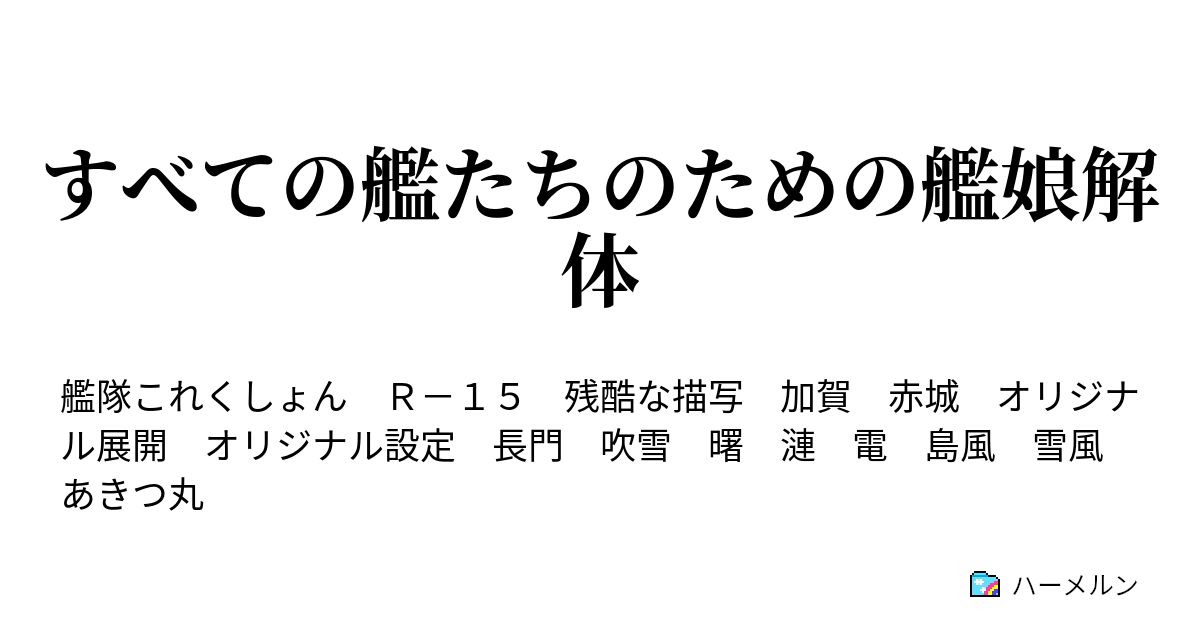 すべての艦たちのための艦娘解体

艦隊これくしょん　Ｒ－１５　残酷な描写　加賀　赤城　オリジナル展開　オリジナル設定　長門　吹雪　曙　漣　電　島風　雪風　あきつ丸

ハーメルン